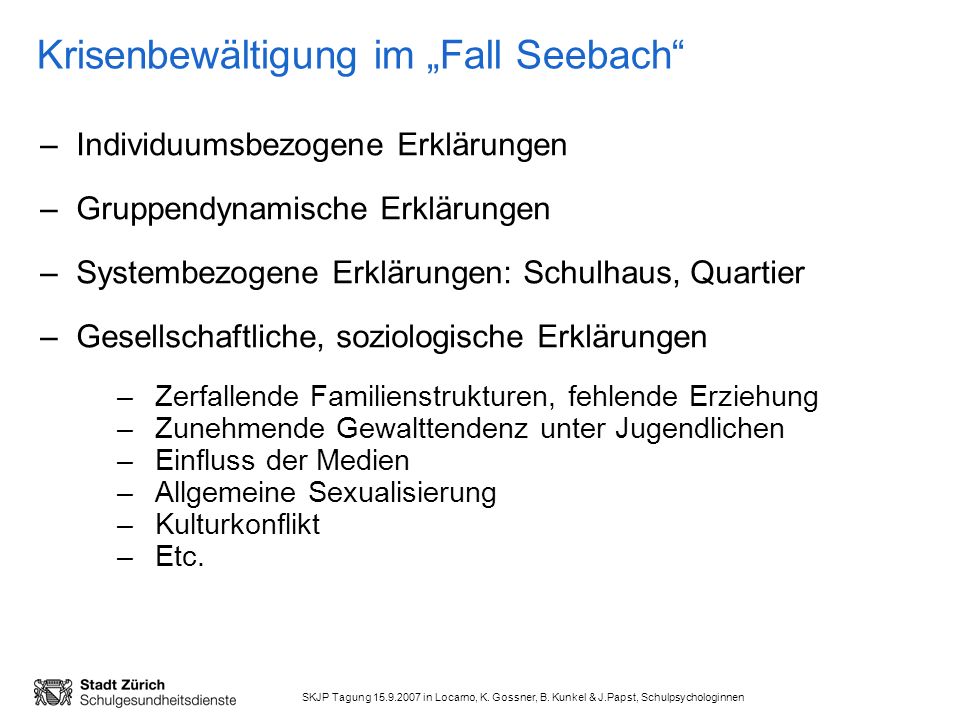 Krisenbewältigung im „Fall Seebach“

– Individuumsbezogene Erklärungen

– Gruppendynamische Erklärungen

– Systembezogene Erklärungen: Schulhaus, Quartier

– Gesellschaftliche, soziologische Erklärungen

– Zerfallende Familienstrukturen, fehlende Erziehung
– Zunehmende Gewalttendenz unter Jugendlichen
– Einfluss der Medien
– Allgemeine Sexualisierung
– Kulturkonflikt
– Etc.

Stadt Zürich
Schulgesundheitsdienste

SKJP Tagung 15.9.2007 in Locarno, K. Gossner, B. Kunkel & J.Papst, Schulpsychologinnen